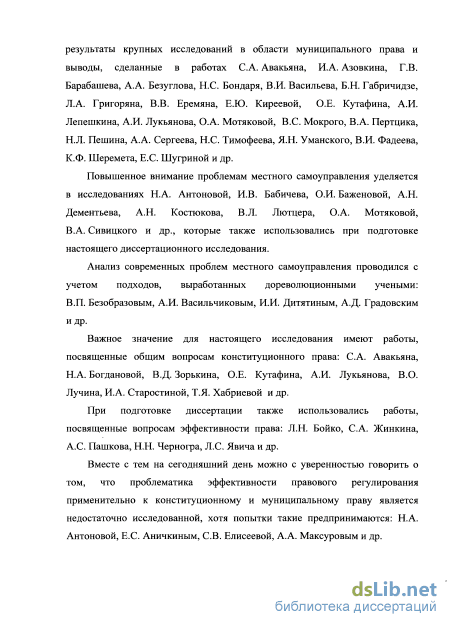 результаты крупных исследований в области муниципального права и выводы, сделанные в работах С.А. Авакьяна, И.А. Азовкина, Г.В. Барабашева, А.А. Безуглова, Н.С. Бондаря, В.И. Васильева, Б.Н. Габричидзе, Л.А. Григоряна, В.В. Еремяна, Е.Ю. Киреевой, О.Е. Кутафина, А.И. Лепешкина, А.И. Лукьянова, О.А. Мотяковой, В.С. Мокрого, В.А. Пертцика, Н.Л. Пешина, А.А. Сергеева, Н.С. Тимофеева, Я.Н. Уманского, В.И. Фадеева, К.Ф. Шеремета, Е.С. Шугриной и др.

Повышенное внимание проблемам местного самоуправления уделяется в исследованиях Н.А. Антоновой, И.В. Бабичева, О.И. Баженовой, А.Н. Дементьева, А.Н. Костюкова, В.Л. Лютцера, О.А. Мотяковой, В.А. Сивицкого и др., которые также использовались при подготовке настоящего диссертационного исследования.

Анализ современных проблем местного самоуправления проводился с учетом подходов, выработанных дореволюционными учеными: В.П. Безобразовым, А.И. Васильчиковым, И.И. Дитятиным, А.Д. Градовским и др.

Важное значение для настоящего исследования имеют работы, посвященные общим вопросам конституционного права: С.А. Авакьяна, Н.А. Богдановой, В.Д. Зорькина, О.Е. Кутафина, А.И. Лукьянова, В.О. Лучина, И.А. Старостиной, Т.Я. Хабриевой и др.

При подготовке диссертации также использовались работы, посвященные вопросам эффективности права: Л.Н. Бойко, С.А. Жинкина, А.С. Пашкова, Н.Н. Черногра, Л.С. Явича и др.

Вместе с тем на сегодняшний день можно с уверенностью говорить о том, что проблематика эффективности правового регулирования применительно к конституционному и муниципальному праву является недостаточно исследованной, хотя попытки такие предпринимаются: Н.А. Антоновой, Е.С. Аничкиным, С.В. Елисеевой, А.А. Максуровым и др.

dsLib.net
библиотека диссертаций